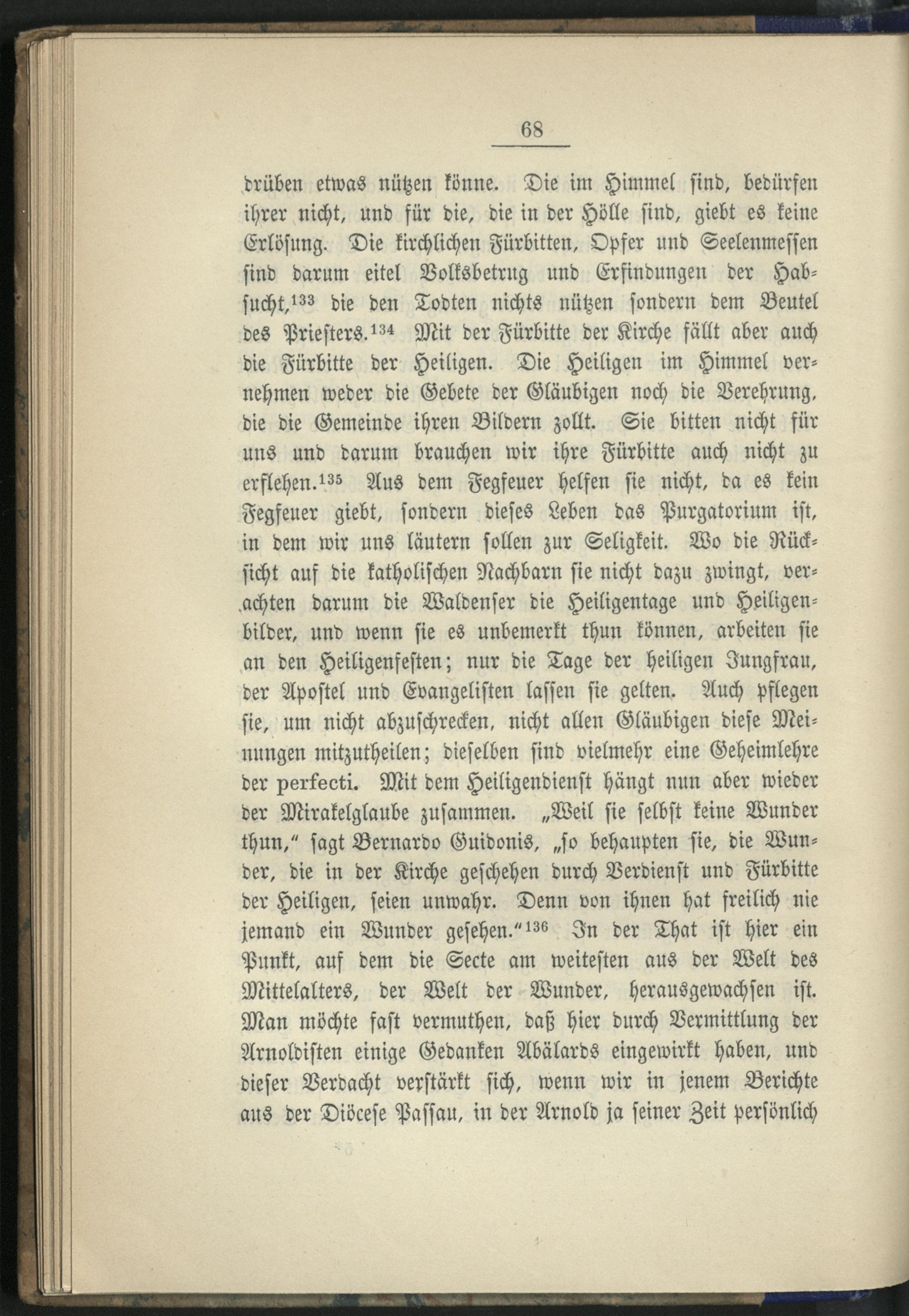 68

drüben etwas nützen könne. Die im Himmel sind, bedürfen ihrer nicht, und für die, die in der Hölle sind, giebt es keine Erlösung. Die kirchlichen Fürbitten, Opfer und Seelenmessen sind darum eitel Volksbetrug und Erfindungen der Habsucht,$^{133}$ die den Todten nichts nützen sondern dem Beutel des Priesters.$^{134}$ Mit der Fürbitte der Kirche fällt aber auch die Fürbitte der Heiligen. Die Heiligen im Himmel vernehmen weder die Gebete der Gläubigen noch die Verehrung, die die Gemeinde ihren Bildern zollt. Sie bitten nicht für uns und darum brauchen wir ihre Fürbitte auch nicht zu erflehen.$^{135}$ Aus dem Fegfeuer helfen sie nicht, da es kein Fegfeuer giebt, sondern dieses Leben das Purgatorium ist, in dem wir uns läutern sollen zur Seligkeit. Wo die Rücksicht auf die katholischen Nachbarn sie nicht dazu zwingt, verachten darum die Waldenser die Heiligentage und Heiligenbilder, und wenn sie es unbemerkt thun können, arbeiten sie an den Heiligenfesten; nur die Tage der heiligen Jungfrau, der Apostel und Evangelisten lassen sie gelten. Auch pflegen sie, um nicht abzuschrecken, nicht allen Gläubigen diese Meinungen mitzutheilen; dieselben sind vielmehr eine Geheimlehre der perfecti. Mit dem Heiligendienst hängt nun aber wieder der Mirakelglaube zusammen. „Weil sie selbst keine Wunder thun," sagt Bernardo Guidonis, „so behaupten sie, die Wunder, die in der Kirche geschehen durch Verdienst und Fürbitte der Heiligen, seien unwahr. Denn von ihnen hat freilich nie jemand ein Wunder gesehen."$^{136}$ In der That ist hier ein Punkt, auf dem die Secte am weitesten aus der Welt des Mittelalters, der Welt der Wunder, herausgewachsen ist. Man möchte fast vermuthen, daß hier durch Vermittlung der Arnoldisten einige Gedanken Abälards eingewirkt haben, und dieser Verdacht verstärkt sich, wenn wir in jenem Berichte aus der Diöcese Passau, in der Arnold ja seiner Zeit persönlich